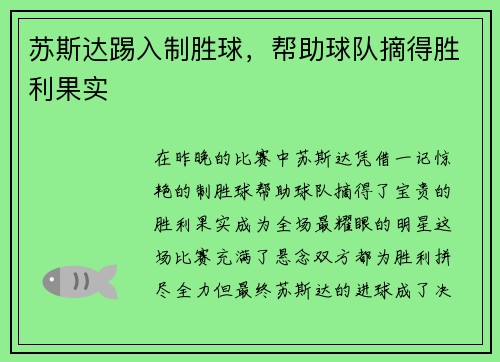 苏斯达踢入制胜球，帮助球队摘得胜利果实

在昨晚的比赛中苏斯达凭借一记惊艳的制胜球帮助球队摘得了宝贵的胜利果实成为全场最耀眼的明星这场比赛充满了悬念双方都为胜利拼尽全力但最终苏斯达的进球成了决